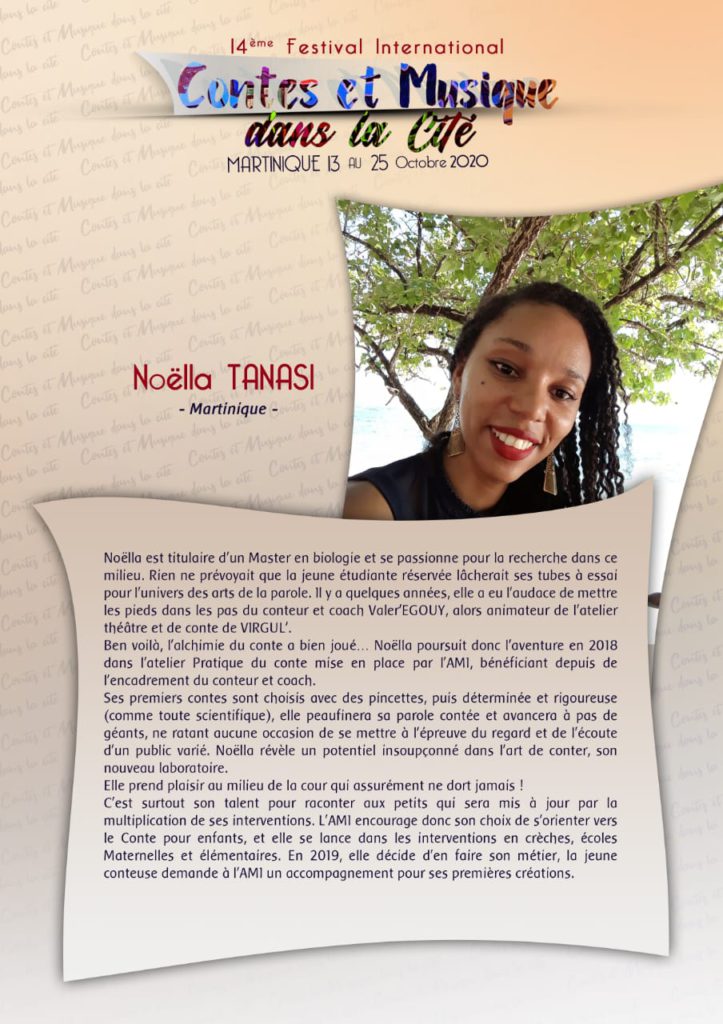 14ème Festival International
Contes et Musique dans la Cité
MARTINIQUE 13 AU 25 Octobre 2020

Noëlla TANASI
- Martinique -

Noëlla est titulaire d'un Master en biologie et se passionne pour la recherche dans ce milieu. Rien ne prévoyait que la jeune étudiante réservée lâcherait ses tubes à essai pour l'univers des arts de la parole. Il y a quelques années, elle a eu l'audace de mettre les pieds dans les pas du conteur et coach Valer'EGOUY, alors animateur de l'atelier théâtre et de conte de VIRGUL'.
Ben voilà, l'alchimie du conte a bien joué… Noëlla poursuit donc l'aventure en 2018 dans l'atelier Pratique du conte mise en place par l'AMI, bénéficiant depuis de l'encadrement du conteur et coach.
Ses premiers contes sont choisis avec des pincettes, puis déterminée et rigoureuse (comme toute scientifique), elle peaufinera sa parole contée et avancera à pas de géants, ne ratant aucune occasion de se mettre à l'épreuve du regard et de l'écoute d'un public varié. Noëlla révèle un potentiel insoupçonné dans l'art de conter, son nouveau laboratoire.
Elle prend plaisir au milieu de la cour qui assurément ne dort jamais !
C'est surtout son talent pour raconter aux petits qui sera mis à jour par la multiplication de ses interventions. L'AMI encourage donc son choix de s'orienter vers le Conte pour enfants, et elle se lance dans les interventions en crèches, écoles Maternelles et élémentaires. En 2019, elle décide d'en faire son métier, la jeune conteuse demande à l'AMI un accompagnement pour ses premières créations.